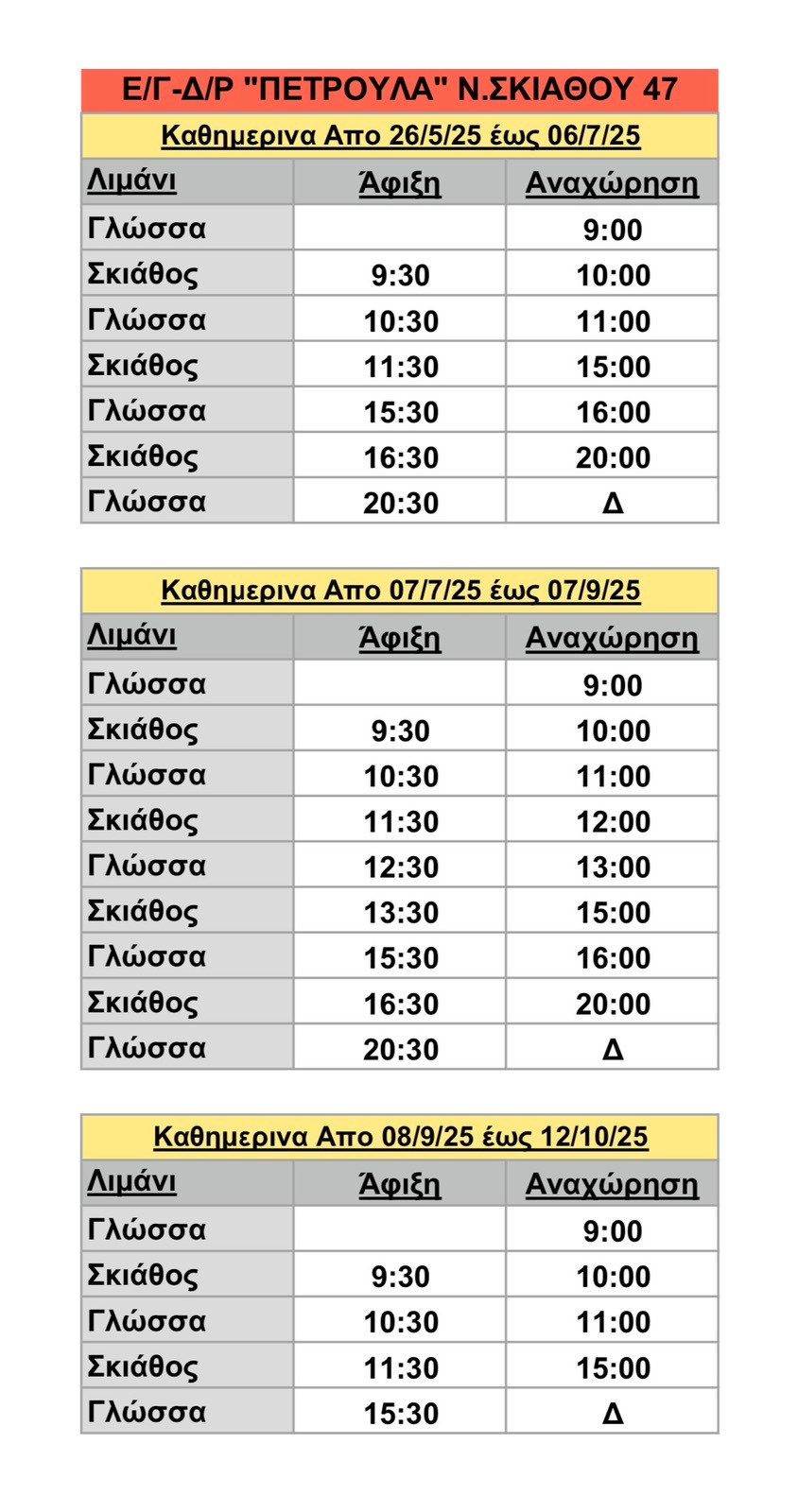 Ε/Γ-Δ/Ρ "ΠΕΤΡΟΥΛΑ" Ν.ΣΚΙΑΘΟΥ 47

Καθημερινα Απο 26/5/25 έως 06/7/25

| Λιμάνι | Άφιξη | Αναχώρηση |
|---|---|---|
| Γλώσσα | | 9:00 |
| Σκιάθος | 9:30 | 10:00 |
| Γλώσσα | 10:30 | 11:00 |
| Σκιάθος | 11:30 | 15:00 |
| Γλώσσα | 15:30 | 16:00 |
| Σκιάθος | 16:30 | 20:00 |
| Γλώσσα | 20:30 | Δ |

Καθημερινα Απο 07/7/25 έως 07/9/25

| Λιμάνι | Άφιξη | Αναχώρηση |
|---|---|---|
| Γλώσσα | | 9:00 |
| Σκιάθος | 9:30 | 10:00 |
| Γλώσσα | 10:30 | 11:00 |
| Σκιάθος | 11:30 | 12:00 |
| Γλώσσα | 12:30 | 13:00 |
| Σκιάθος | 13:30 | 15:00 |
| Γλώσσα | 15:30 | 16:00 |
| Σκιάθος | 16:30 | 20:00 |
| Γλώσσα | 20:30 | Δ |

Καθημερινα Απο 08/9/25 έως 12/10/25

| Λιμάνι | Άφιξη | Αναχώρηση |
|---|---|---|
| Γλώσσα | | 9:00 |
| Σκιάθος | 9:30 | 10:00 |
| Γλώσσα | 10:30 | 11:00 |
| Σκιάθος | 11:30 | 15:00 |
| Γλώσσα | 15:30 | Δ |